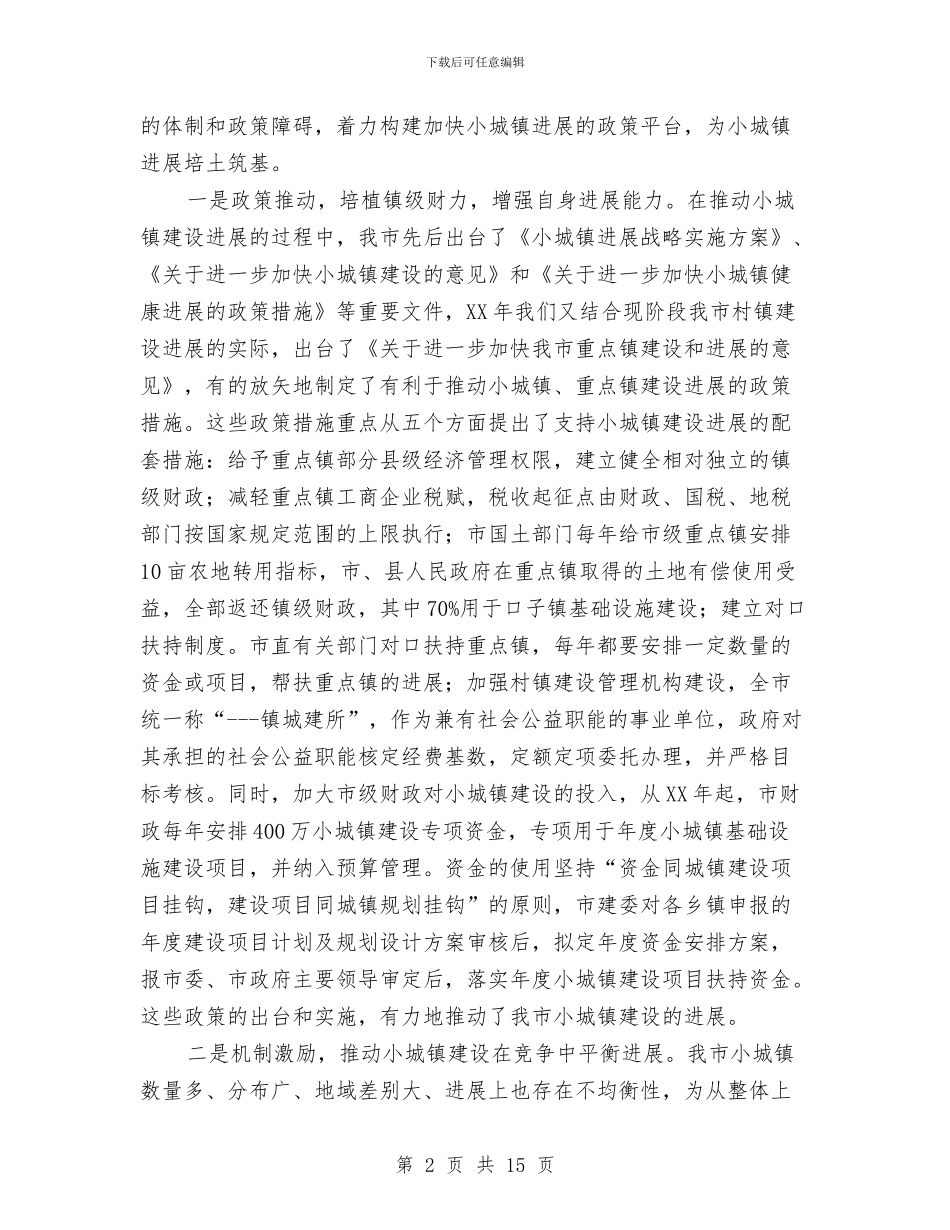 下载后可任意编辑

的体制和政策障碍，着力构建加快小城镇进展的政策平台，为小城镇进展培土筑基。

一是政策推动，培植镇级财力，增强自身进展能力。在推动小城镇建设进展的过程中，我市先后出台了《小城镇进展战略实施方案》、《关于进一步加快小城镇建设的意见》和《关于进一步加快小城镇健康进展的政策措施》等重要文件，XX年我们又结合现阶段我市村镇建设进展的实际，出台了《关于进一步加快我市重点镇建设和进展的意见》，有的放矢地制定了有利于推动小城镇、重点镇建设进展的政策措施。这些政策措施重点从五个方面提出了支持小城镇建设进展的配套措施：给予重点镇部分县级经济管理权限，建立健全相对独立的镇级财政；减轻重点镇工商企业税赋，税收起征点由财政、国税、地税部门按国家规定范围的上限执行；市国土部门每年给市级重点镇安排10亩农地转用指标，市、县人民政府在重点镇取得的土地有偿使用受益，全部返还镇级财政，其中70%用于口子镇基础设施建设；建立对口扶持制度。市直有关部门对口扶持重点镇，每年都要安排一定数量的资金或项目，帮扶重点镇的进展；加强村镇建设管理机构建设，全市统一称“---镇城建所”，作为兼有社会公益职能的事业单位，政府对其承担的社会公益职能核定经费基数，定额定项委托办理，并严格目标考核。同时，加大市级财政对小城镇建设的投入，从XX年起，市财政每年安排400万小城镇建设专项资金，专项用于年度小城镇基础设施建设项目，并纳入预算管理。资金的使用坚持“资金同城镇建设项目挂钩，建设项目同城镇规划挂钩”的原则，市建委对各乡镇申报的年度建设项目计划及规划设计方案审核后，拟定年度资金安排方案，报市委、市政府主要领导审定后，落实年度小城镇建设项目扶持资金。这些政策的出台和实施，有力地推动了我市小城镇建设的进展。

二是机制激励，推动小城镇建设在竞争中平衡进展。我市小城镇数量多、分布广、地域差别大、进展上也存在不均衡性，为从整体上

第 2 页 共 15 页